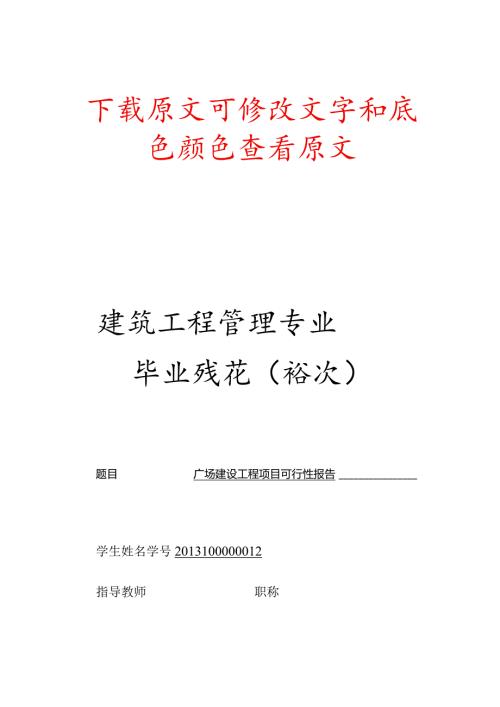 下载原文可修改文字和底色颜色查看原文

建筑工程管理专业

毕业残花（裕次）

题目 广场建设工程项目可行性报告

学生姓名学号 2013100000012

指导教师 职称